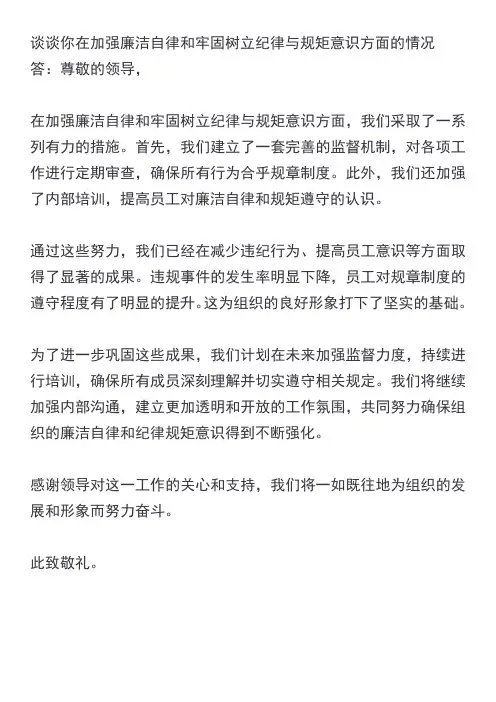 谈谈你在加强廉洁自律和牢固树立纪律与规矩意识方面的情况
答：尊敬的领导，

在加强廉洁自律和牢固树立纪律与规矩意识方面，我们采取了一系列有力的措施。首先，我们建立了一套完善的监督机制，对各项工作进行定期审查，确保所有行为合乎规章制度。此外，我们还加强了内部培训，提高员工对廉洁自律和规矩遵守的认识。

通过这些努力，我们已经在减少违纪行为、提高员工意识等方面取得了显著的成果。违规事件的发生率明显下降，员工对规章制度的遵守程度有了明显的提升。这为组织的良好形象打下了坚实的基础。

为了进一步巩固这些成果，我们计划在未来加强监督力度，持续进行培训，确保所有成员深刻理解并切实遵守相关规定。我们将继续加强内部沟通，建立更加透明和开放的工作氛围，共同努力确保组织的廉洁自律和纪律规矩意识得到不断强化。

感谢领导对这一工作的关心和支持，我们将一如既往地为组织的发展和形象而努力奋斗。

此致敬礼。